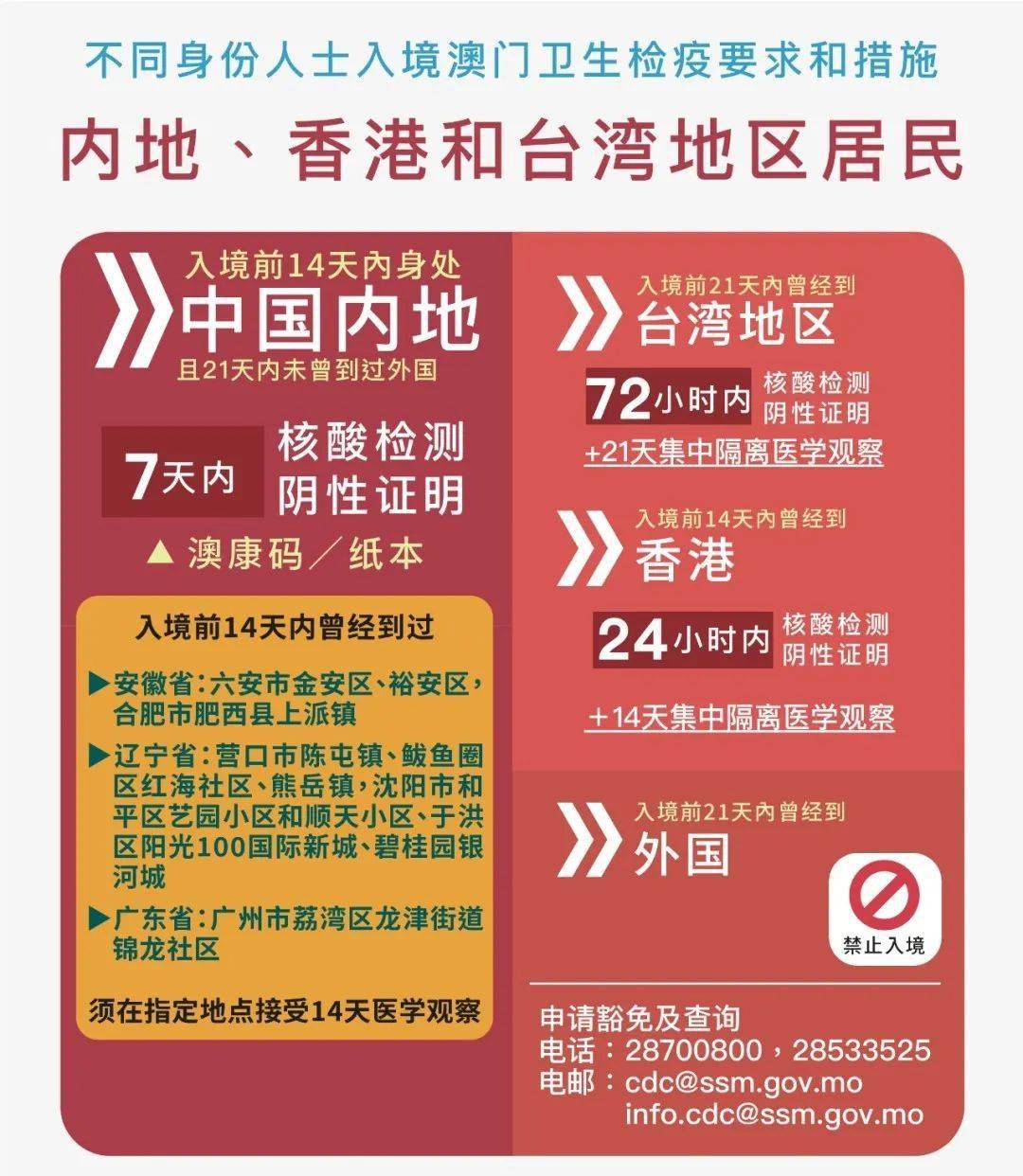 不同身份人士入境澳门卫生检疫要求和措施

内地、香港和台湾地区居民

入境前14天内身处
中国内地
且21天内未曾到过外国

7天内 核酸检测阴性证明

▲ 澳康码／纸本

入境前14天内曾经到过

▶安徽省：六安市金安区、裕安区，合肥市肥西县上派镇

▶辽宁省：营口市陈屯镇、鲅鱼圈区红海社区、熊岳镇，沈阳市和平区艺园小区和顺天小区、于洪区阳光100国际新城、碧桂园银河城

▶广东省：广州市荔湾区龙津街道锦龙社区

须在指定地点接受14天医学观察

入境前21天内曾经到
台湾地区

72小时内 核酸检测阴性证明

+21天集中隔离医学观察

入境前14天内曾经到
香港

24小时内 核酸检测阴性证明

+14天集中隔离医学观察

入境前21天内曾经到
外国

禁止入境

申请豁免及查询
电话：28700800，28533525
电邮：cdc@ssm.gov.mo
info.cdc@ssm.gov.mo